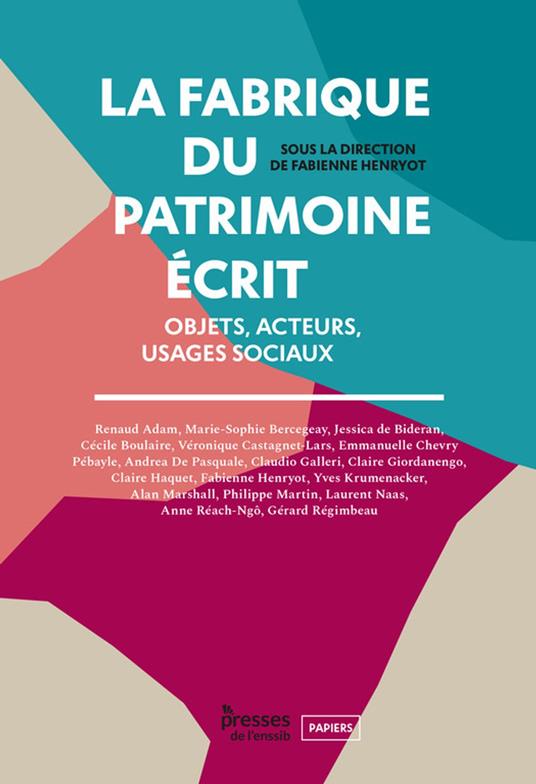 LA FABRIQUE DU PATRIMOINE ÉCRIT

SOUS LA DIRECTION DE FABIENNE HENRYOT

OBJETS, ACTEURS, USAGES SOCIAUX

Renaud Adam, Marie-Sophie Bercegeay, Jessica de Bideran, Cécile Boulaire, Véronique Castagnet-Lars, Emmanuelle Chevry Pébayle, Andrea De Pasquale, Claudio Galleri, Claire Giordanengo, Claire Haquet, Fabienne Henryot, Yves Krumenacker, Alan Marshall, Philippe Martin, Laurent Naas, Anne Réach-Ngô, Gérard Régimbeau

presses de l'enssib

PAPIERS